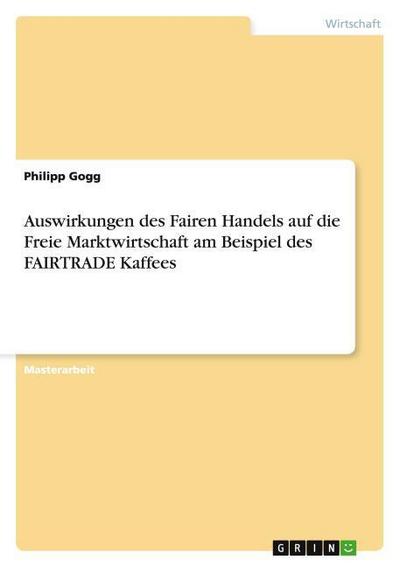 Wirtschaft

Philipp Gogg

Auswirkungen des Fairen Handels auf die Freie Marktwirtschaft am Beispiel des FAIRTRADE Kaffees

Masterarbeit

GRIN